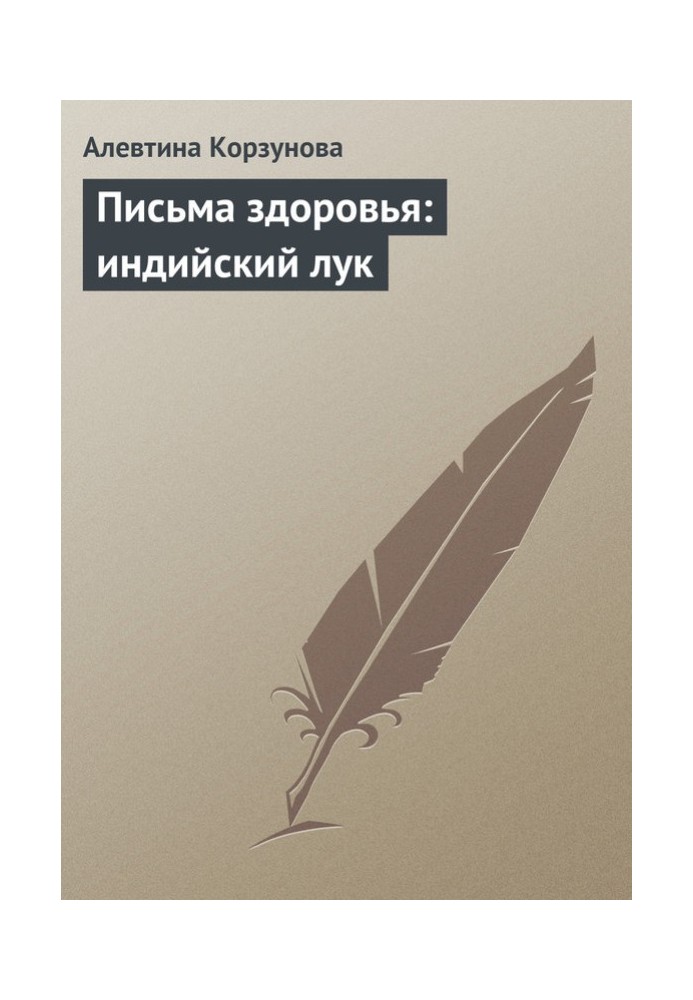 Алевтина Корзунова

Письма здоровья: индийский лук